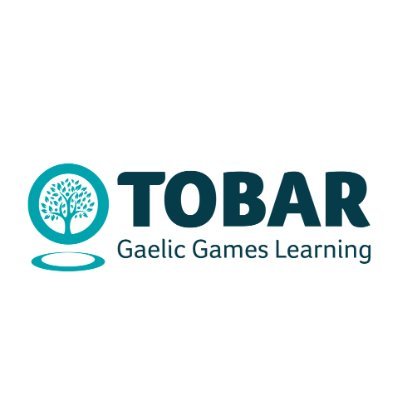 TOBAR
Gaelic Games Learning